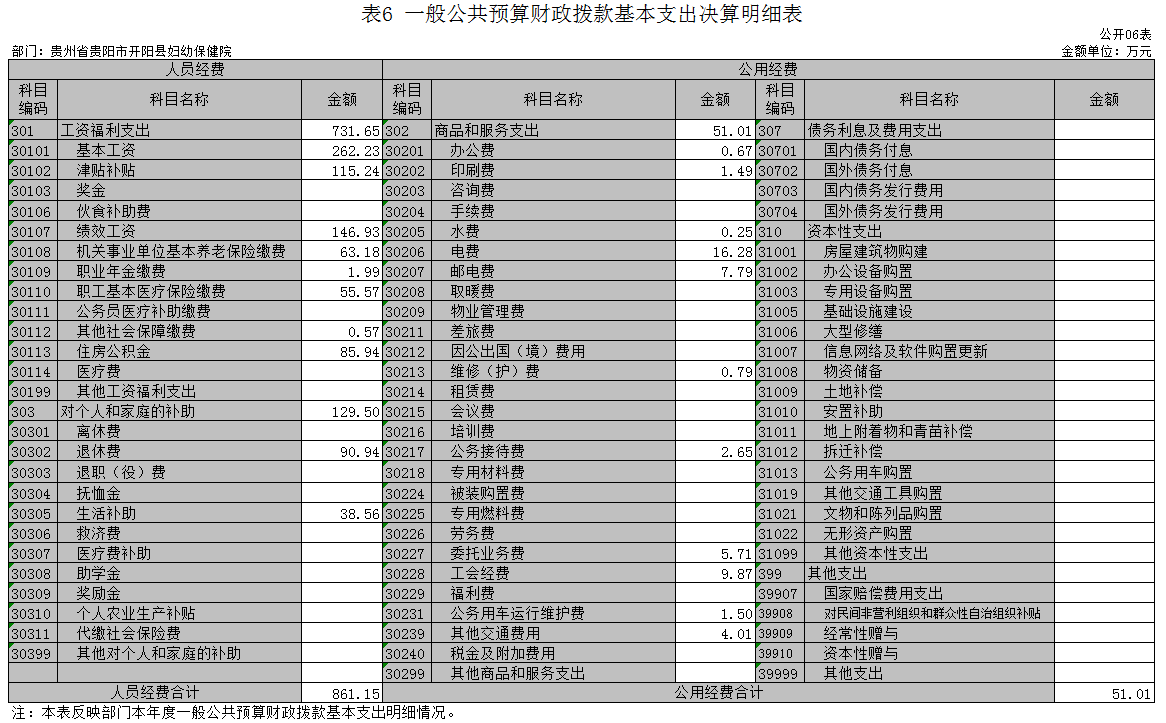 表6 一般公共预算财政拨款基本支出决算明细表

公开06表

部门：贵州省贵阳市开阳县妇幼保健院

金额单位：万元

| 人员经费 | | | 公用经费 | | | | | |
|---|---|---|---|---|---|---|---|---|
| 科目编码 | 科目名称 | 金额 | 科目编码 | 科目名称 | 金额 | 科目编码 | 科目名称 | 金额 |
| 301 | 工资福利支出 | 731.65 | 302 | 商品和服务支出 | 51.01 | 307 | 债务利息及费用支出 | |
| 30101 | 基本工资 | 262.23 | 30201 | 办公费 | 0.67 | 30701 | 国内债务付息 | |
| 30102 | 津贴补贴 | 115.24 | 30202 | 印刷费 | 1.49 | 30702 | 国外债务付息 | |
| 30103 | 奖金 | | 30203 | 咨询费 | | 30703 | 国内债务发行费用 | |
| 30106 | 伙食补助费 | | 30204 | 手续费 | | 30704 | 国外债务发行费用 | |
| 30107 | 绩效工资 | 146.93 | 30205 | 水费 | 0.25 | 310 | 资本性支出 | |
| 30108 | 机关事业单位基本养老保险缴费 | 63.18 | 30206 | 电费 | 16.28 | 31001 | 房屋建筑物购建 | |
| 30109 | 职业年金缴费 | 1.99 | 30207 | 邮电费 | 7.79 | 31002 | 办公设备购置 | |
| 30110 | 职工基本医疗保险缴费 | 55.57 | 30208 | 取暖费 | | 31003 | 专用设备购置 | |
| 30111 | 公务员医疗补助缴费 | | 30209 | 物业管理费 | | 31005 | 基础设施建设 | |
| 30112 | 其他社会保障缴费 | 0.57 | 30211 | 差旅费 | | 31006 | 大型修缮 | |
| 30113 | 住房公积金 | 85.94 | 30212 | 因公出国（境）费用 | | 31007 | 信息网络及软件购置更新 | |
| 30114 | 医疗费 | | 30213 | 维修（护）费 | 0.79 | 31008 | 物资储备 | |
| 30199 | 其他工资福利支出 | | 30214 | 租赁费 | | 31009 | 土地补偿 | |
| 303 | 对个人和家庭的补助 | 129.50 | 30215 | 会议费 | | 31010 | 安置补助 | |
| 30301 | 离休费 | | 30216 | 培训费 | | 31011 | 地上附着物和青苗补偿 | |
| 30302 | 退休费 | 90.94 | 30217 | 公务接待费 | 2.65 | 31012 | 拆迁补偿 | |
| 30303 | 退职（役）费 | | 30218 | 专用材料费 | | 31013 | 公务用车购置 | |
| 30304 | 抚恤金 | | 30224 | 被装购置费 | | 31019 | 其他交通工具购置 | |
| 30305 | 生活补助 | 38.56 | 30225 | 专用燃料费 | | 31021 | 文物和陈列品购置 | |
| 30306 | 救济费 | | 30226 | 劳务费 | | 31022 | 无形资产购置 | |
| 30307 | 医疗费补助 | | 30227 | 委托业务费 | 5.71 | 31099 | 其他资本性支出 | |
| 30308 | 助学金 | | 30228 | 工会经费 | 9.87 | 399 | 其他支出 | |
| 30309 | 奖励金 | | 30229 | 福利费 | | 39907 | 国家赔偿费用支出 | |
| 30310 | 个人农业生产补贴 | | 30231 | 公务用车运行维护费 | 1.50 | 39908 | 对民间非营利组织和群众性自治组织补贴 | |
| 30311 | 代缴社会保险费 | | 30239 | 其他交通费用 | 4.01 | 39909 | 经常性赠与 | |
| 30399 | 其他对个人和家庭的补助 | | 30240 | 税金及附加费用 | | 39910 | 资本性赠与 | |
| | | | 30299 | 其他商品和服务支出 | | 39999 | 其他支出 | |
| 人员经费合计 | | 861.15 | 公用经费合计 | | | | | 51.01 |

注：本表反映部门本年度一般公共预算财政拨款基本支出明细情况。